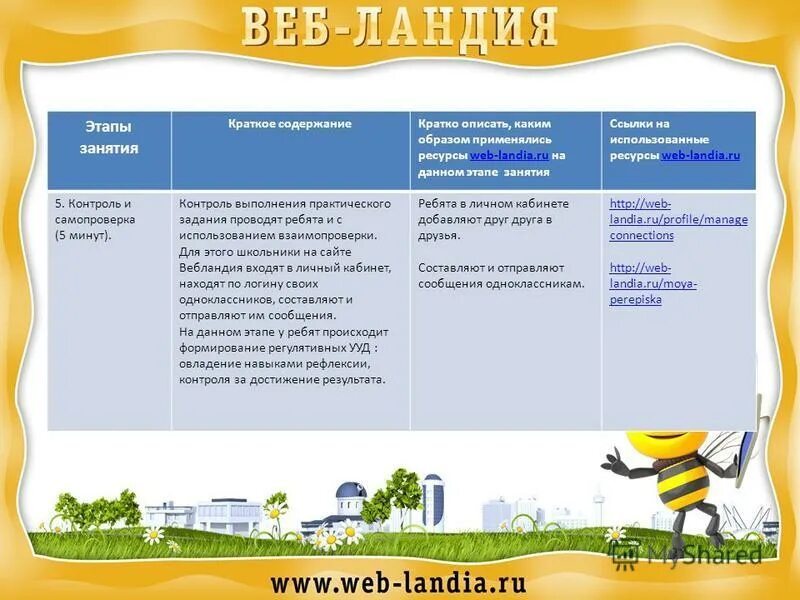 ВЕБ-ЛАНДИЯ

| Этапы занятия | Краткое содержание | Кратко описать, каким образом применялись ресурсы web-landia.ru на данном этапе занятия | Ссылки на использованные ресурсы web-landia.ru |
|---|---|---|---|
| 5. Контроль и самопроверка (5 минут). | Контроль выполнения практического задания проводят ребята и с использованием взаимопроверки. Для этого школьники на сайте Вебландия входят в личный кабинет, находят по логину своих одноклассников, составляют и отправляют им сообщения. На данном этапе у ребят происходит формирование регулятивных УУД : овладение навыками рефлексии, контроля за достижение результата. | Ребята в личном кабинете добавляют друг друга в друзья. Составляют и отправляют сообщения одноклассникам. | http://web-landia.ru/profile/manageconnections http://web-landia.ru/moya-perepiska |

MyShared

www.web-landia.ru